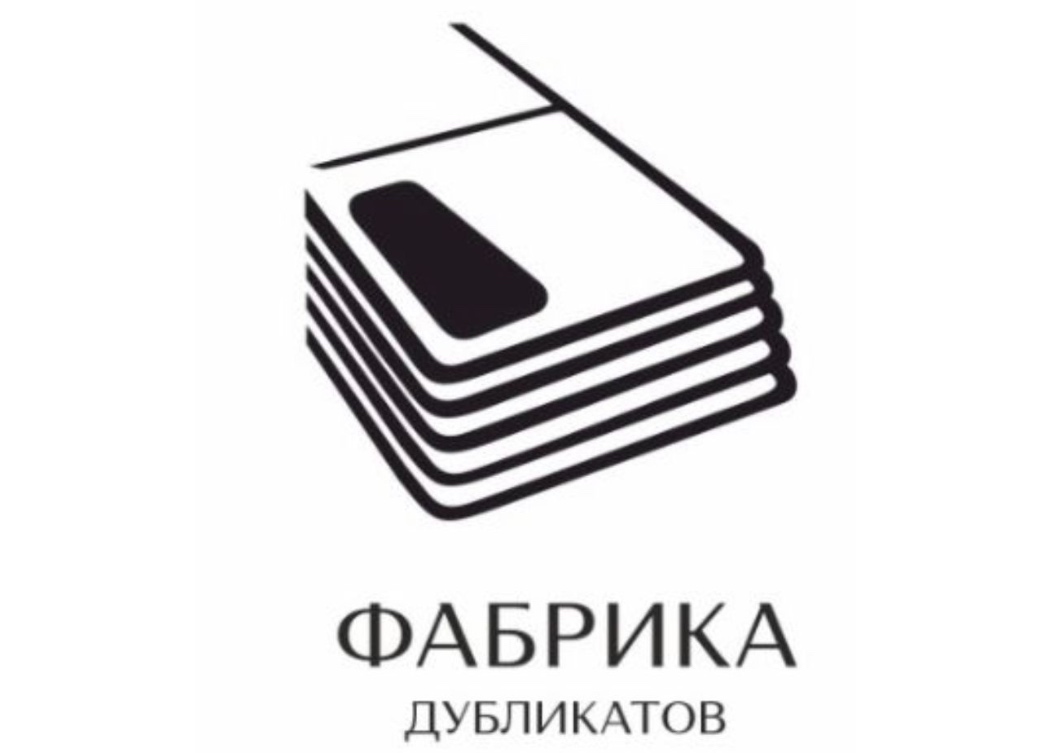 ФАБРИКА
ДУБЛИКАТОВ